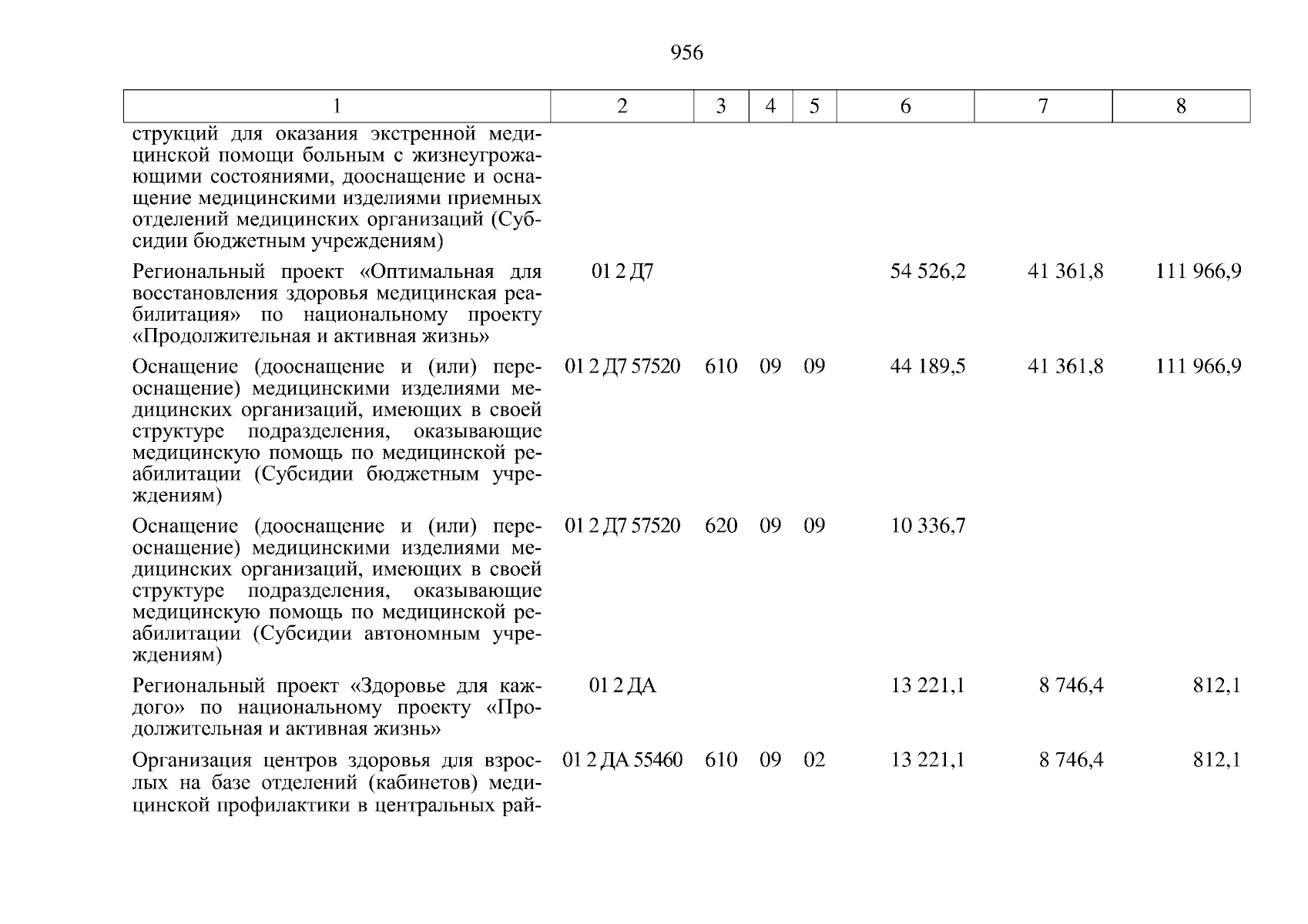 956

| 1 | 2 | 3 | 4 | 5 | 6 | 7 | 8 |
|---|---|---|---|---|---|---|---|
| струкций для оказания экстренной медицинской помощи больным с жизнеугрожающими состояниями, дооснащение и оснащение медицинскими изделиями приемных отделений медицинских организаций (Субсидии бюджетным учреждениям) | | | | | | | |
| Региональный проект «Оптимальная для восстановления здоровья медицинская реабилитация» по национальному проекту «Продолжительная и активная жизнь» | 01 2 Д7 | | | | 54 526,2 | 41 361,8 | 111 966,9 |
| Оснащение (дооснащение и (или) переоснащение) медицинскими изделиями медицинских организаций, имеющих в своей структуре подразделения, оказывающие медицинскую помощь по медицинской реабилитации (Субсидии бюджетным учреждениям) | 01 2 Д7 57520 | 610 | 09 | 09 | 44 189,5 | 41 361,8 | 111 966,9 |
| Оснащение (дооснащение и (или) переоснащение) медицинскими изделиями медицинских организаций, имеющих в своей структуре подразделения, оказывающие медицинскую помощь по медицинской реабилитации (Субсидии автономным учреждениям) | 01 2 Д7 57520 | 620 | 09 | 09 | 10 336,7 | | |
| Региональный проект «Здоровье для каждого» по национальному проекту «Продолжительная и активная жизнь» | 01 2 ДА | | | | 13 221,1 | 8 746,4 | 812,1 |
| Организация центров здоровья для взрослых на базе отделений (кабинетов) медицинской профилактики в центральных рай- | 01 2 ДА 55460 | 610 | 09 | 02 | 13 221,1 | 8 746,4 | 812,1 |